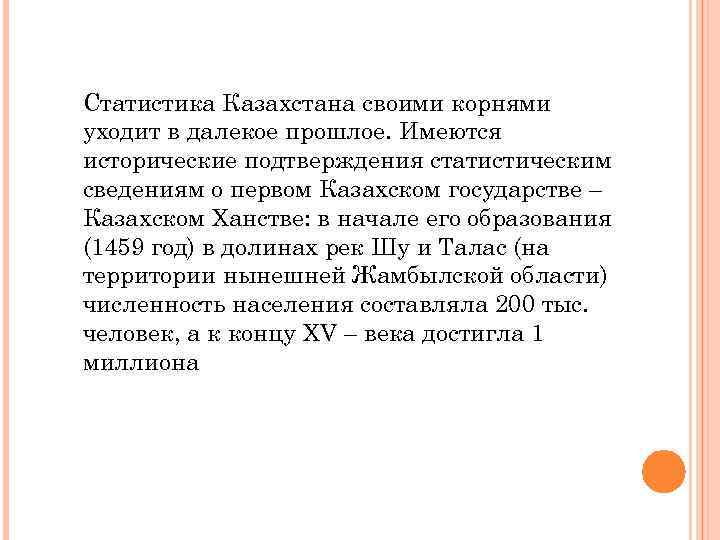 Статистика Казахстана своими корнями уходит в далекое прошлое. Имеются исторические подтверждения статистическим сведениям о первом Казахском государстве – Казахском Ханстве: в начале его образования (1459 год) в долинах рек Шу и Талас (на территории нынешней Жамбылской области) численность населения составляла 200 тыс. человек, а к концу XV – века достигла 1 миллиона